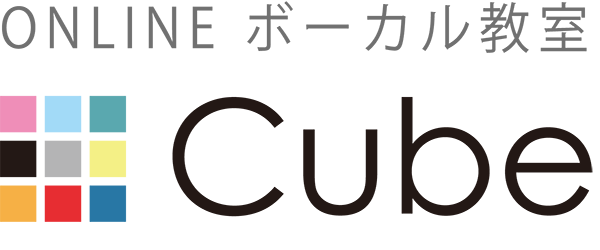 ONLINE ボーカル教室

Cube